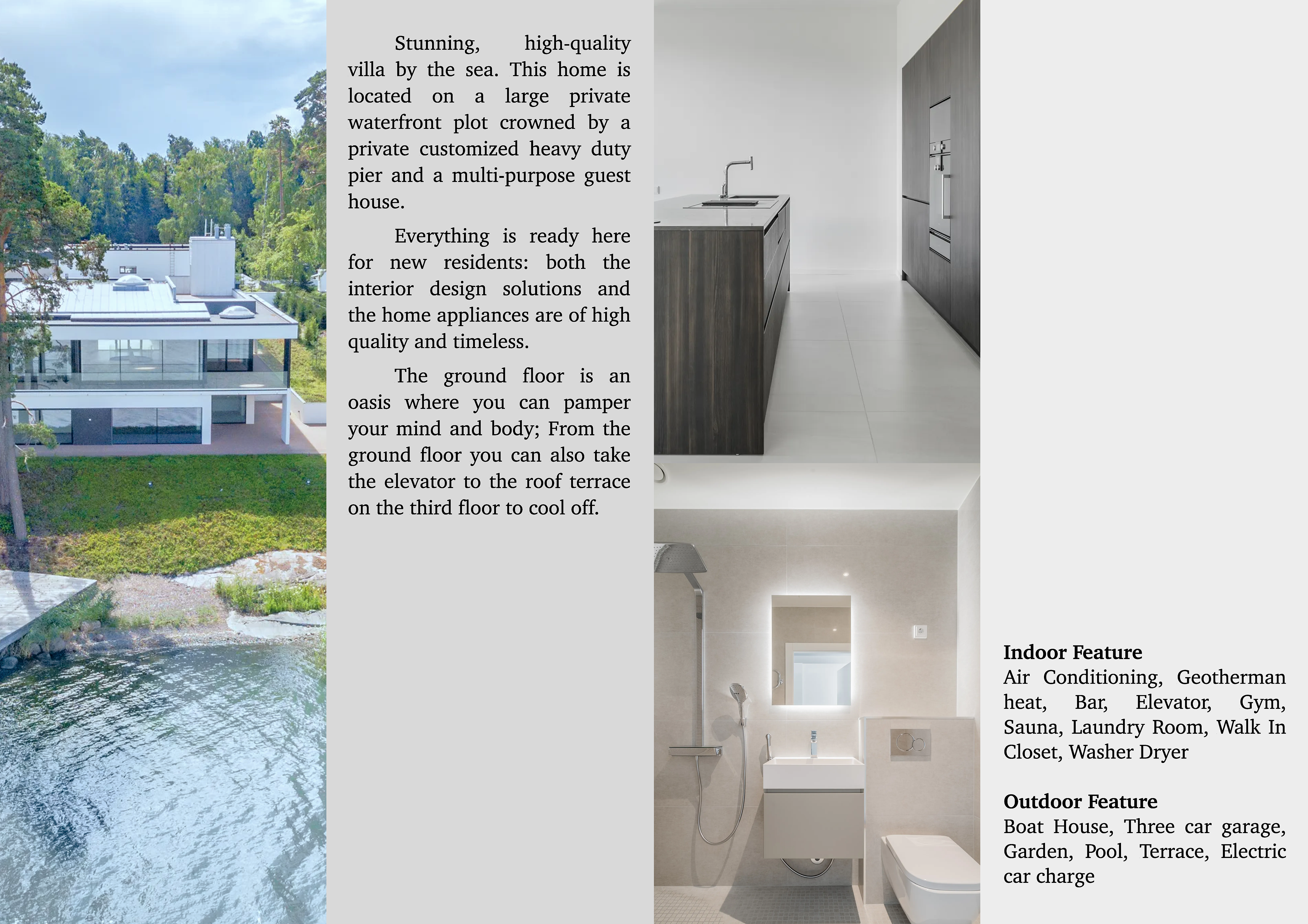 Stunning, high-quality villa by the sea. This home is located on a large private waterfront plot crowned by a private customized heavy duty pier and a multi-purpose guest house.

Everything is ready here for new residents: both the interior design solutions and the home appliances are of high quality and timeless.

The ground floor is an oasis where you can pamper your mind and body; From the ground floor you can also take the elevator to the roof terrace on the third floor to cool off.

Indoor Feature
Air Conditioning, Geotherman heat, Bar, Elevator, Gym, Sauna, Laundry Room, Walk In Closet, Washer Dryer

Outdoor Feature
Boat House, Three car garage, Garden, Pool, Terrace, Electric car charge